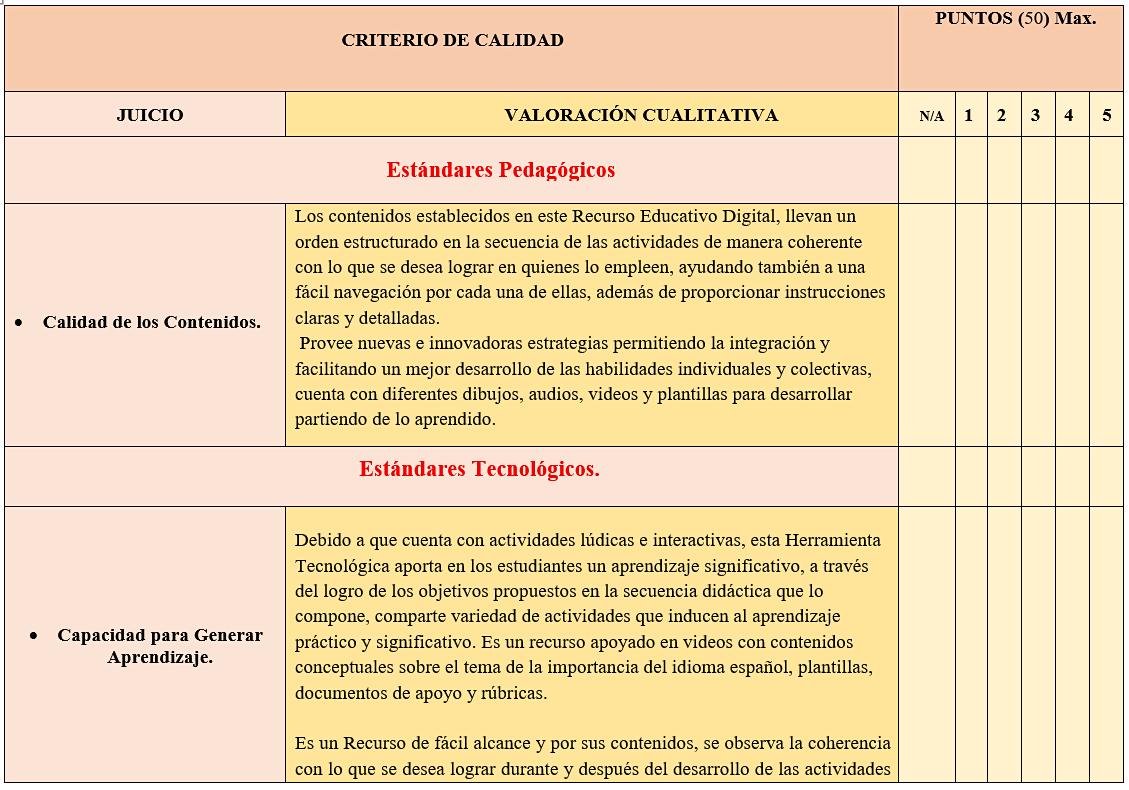 | CRITERIO DE CALIDAD | | PUNTOS (50) Max. | | | | | |
|---|---|---|---|---|---|---|---|
| JUICIO | VALORACIÓN CUALITATIVA | N/A | 1 | 2 | 3 | 4 | 5 |
| Estándares Pedagógicos | | | | | | | |
| • Calidad de los Contenidos. | Los contenidos establecidos en este Recurso Educativo Digital, llevan un orden estructurado en la secuencia de las actividades de manera coherente con lo que se desea lograr en quienes lo empleen, ayudando también a una fácil navegación por cada una de ellas, además de proporcionar instrucciones claras y detalladas. Provee nuevas e innovadoras estrategias permitiendo la integración y facilitando un mejor desarrollo de las habilidades individuales y colectivas, cuenta con diferentes dibujos, audios, videos y plantillas para desarrollar partiendo de lo aprendido. | | | | | | |
| Estándares Tecnológicos. | | | | | | | |
| • Capacidad para Generar Aprendizaje. | Debido a que cuenta con actividades lúdicas e interactivas, esta Herramienta Tecnológica aporta en los estudiantes un aprendizaje significativo, a través del logro de los objetivos propuestos en la secuencia didáctica que lo compone, comparte variedad de actividades que inducen al aprendizaje práctico y significativo. Es un recurso apoyado en videos con contenidos conceptuales sobre el tema de la importancia del idioma español, plantillas, documentos de apoyo y rúbricas. Es un Recurso de fácil alcance y por sus contenidos, se observa la coherencia con lo que se desea lograr durante y después del desarrollo de las actividades | | | | | | |